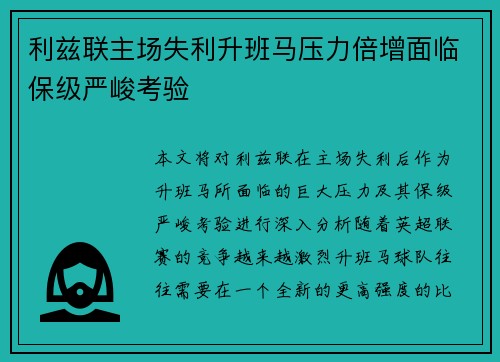 利兹联主场失利升班马压力倍增面临保级严峻考验

本文将对利兹联在主场失利后作为升班马所面临的巨大压力及其保级严峻考验进行深入分析随着英超联赛的竞争越来越激烈升班马球队往往需要在一个全新的更高强度的比